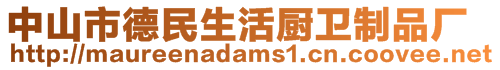 中山市德民生活厨卫制品厂
http://maureenadams1.cn.coovee.net